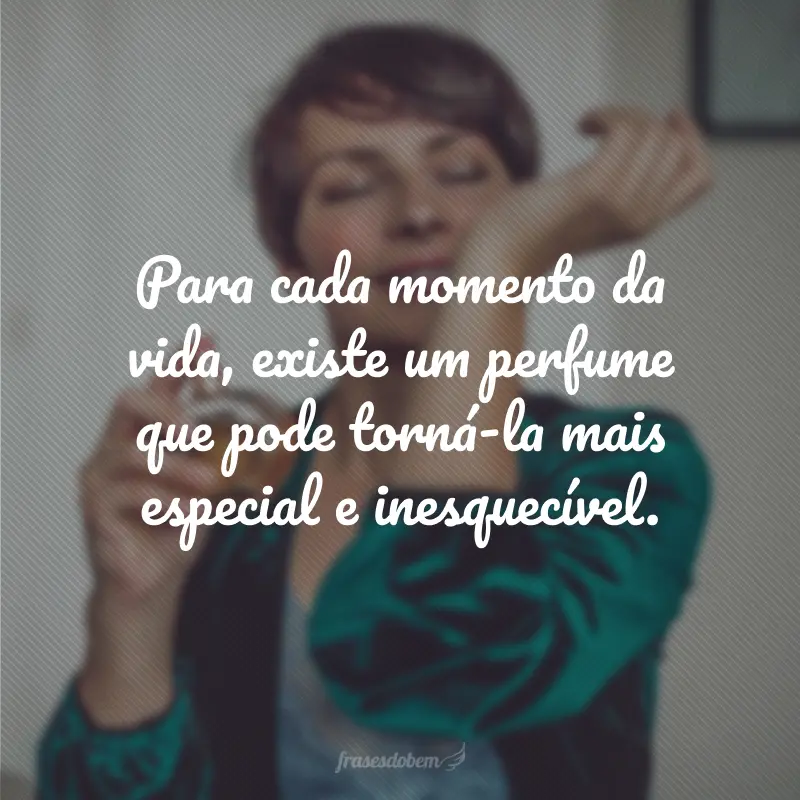 Para cada momento da vida, existe um perfume que pode torná-la mais especial e inesquecível.

frasesdobem